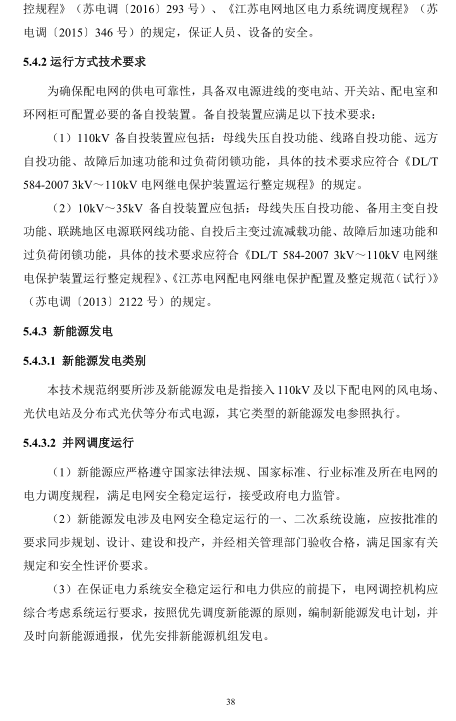 控规程》（苏电调〔2016〕293 号）、《江苏电网地区电力系统调度规程》（苏电调〔2015〕346 号）的规定，保证人员、设备的安全。

5.4.2 运行方式技术要求

为确保配电网的供电可靠性，具备双电源进线的变电站、开关站、配电室和环网柜可配置必要的备自投装置。备自投装置应满足以下技术要求：

（1）110kV 备自投装置应包括：母线失压自投功能、线路自投功能、远方自投功能、故障后加速功能和过负荷闭锁功能，具体的技术要求应符合《DL/T 584-2007 3kV～110kV 电网继电保护装置运行整定规程》的规定。

（2）10kV～35kV 备自投装置应包括：母线失压自投功能、备用主变自投功能、联跳地区电源联网线功能、自投后主变过流减载功能、故障后加速功能和过负荷闭锁功能，具体的技术要求应符合《DL/T 584-2007 3kV～110kV 电网继电保护装置运行整定规程》、《江苏电网配电网继电保护配置及整定规范（试行）》（苏电调〔2013〕2122 号）的规定。

5.4.3 新能源发电

5.4.3.1 新能源发电类别

本技术规范纲要所涉及新能源发电是指接入 110kV 及以下配电网的风电场、光伏电站及分布式光伏等分布式电源，其它类型的新能源发电参照执行。

5.4.3.2 并网调度运行

（1）新能源应严格遵守国家法律法规、国家标准、行业标准及所在电网的电力调度规程，满足电网安全稳定运行，接受政府电力监管。

（2）新能源发电涉及电网安全稳定运行的一、二次系统设施，应按批准的要求同步规划、设计、建设和投产，并经相关管理部门验收合格，满足国家有关规定和安全性评价要求。

（3）在保证电力系统安全稳定运行和电力供应的前提下，电网调控机构应综合考虑系统运行要求，按照优先调度新能源的原则，编制新能源发电计划，并及时向新能源通报，优先安排新能源机组发电。

38